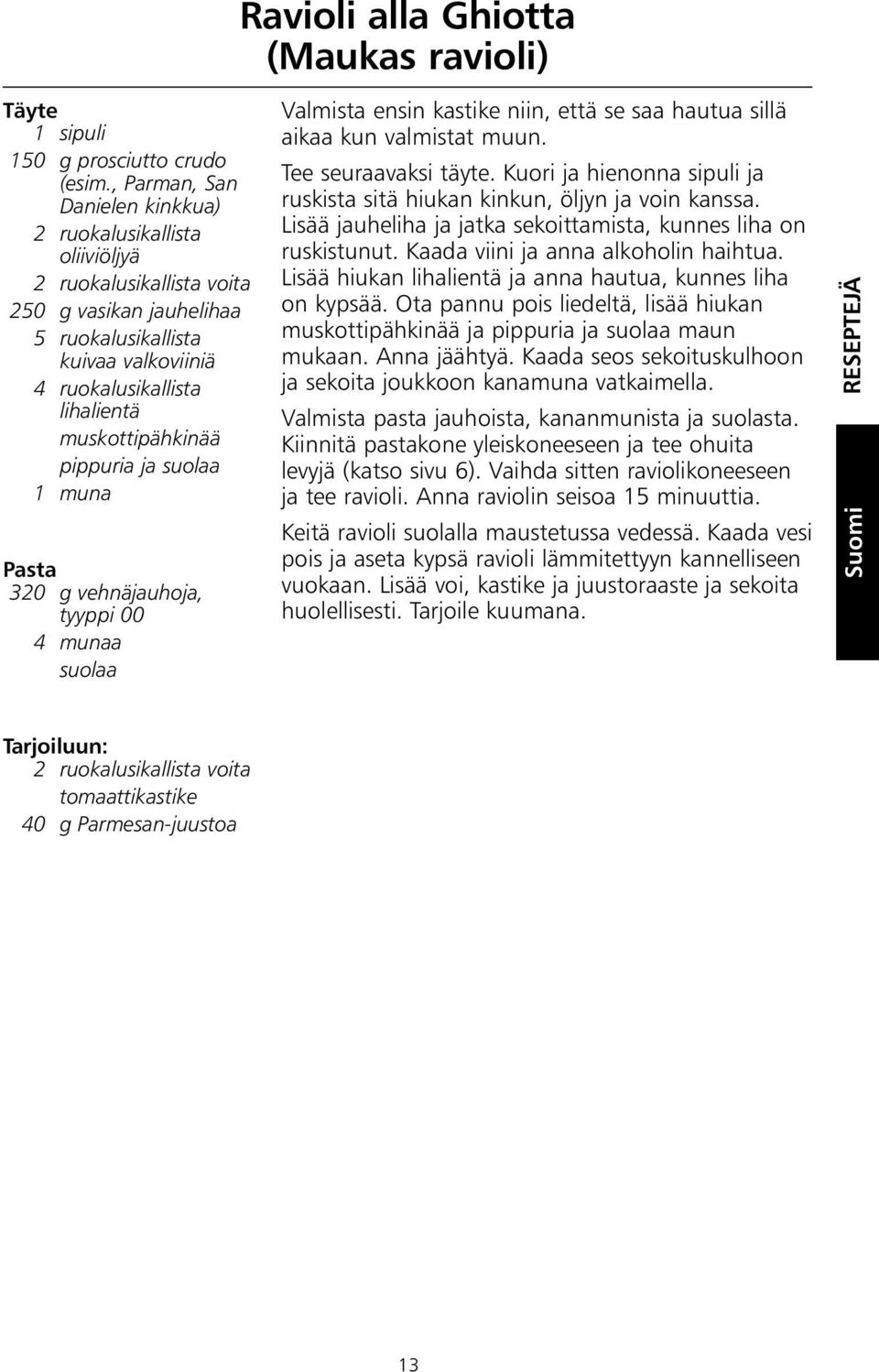 Ravioli alla Ghiotta (Maukas ravioli)

Täyte
1 sipuli
150 g prosciutto crudo (esim., Parman, San Danielen kinkkua)
2 ruokalusikallista oliiviöljyä
2 ruokalusikallista voita
250 g vasikan jauhelihaa
5 ruokalusikallista kuivaa valkoviiniä
4 ruokalusikallista lihalientä muskottipähkinää pippuria ja suolaa
1 muna

Pasta
320 g vehnäjauhoja, tyyppi 00
4 munaa suolaa

Tarjoiluun:
2 ruokalusikallista voita tomaattikastike
40 g Parmesan-juustoa

Valmista ensin kastike niin, että se saa hautua sillä aikaa kun valmistat muun.

Tee seuraavaksi täyte. Kuori ja hienonna sipuli ja ruskista sitä hiukan kinkun, öljyn ja voin kanssa. Lisää jauheliha ja jatka sekoittamista, kunnes liha on ruskistunut. Kaada viini ja anna alkoholin haihtua. Lisää hiukan lihalientä ja anna hautua, kunnes liha on kypsää. Ota pannu pois liedeltä, lisää hiukan muskottipähkinää ja pippuria ja suolaa maun mukaan. Anna jäähtyä. Kaada seos sekoituskulhoon ja sekoita joukkoon kanamuna vatkaimella.

Valmista pasta jauhoista, kananmunista ja suolasta. Kiinnitä pastakone yleiskoneeseen ja tee ohuita levyjä (katso sivu 6). Vaihda sitten raviolikoneeseen ja tee ravioli. Anna raviolin seisoa 15 minuuttia.

Keitä ravioli suolalla maustetussa vedessä. Kaada vesi pois ja aseta kypsä ravioli lämmitettyyn kannelliseen vuokaan. Lisää voi, kastike ja juustoraaste ja sekoita huolellisesti. Tarjoile kuumana.

RESEPTEJÄ

Suomi

13